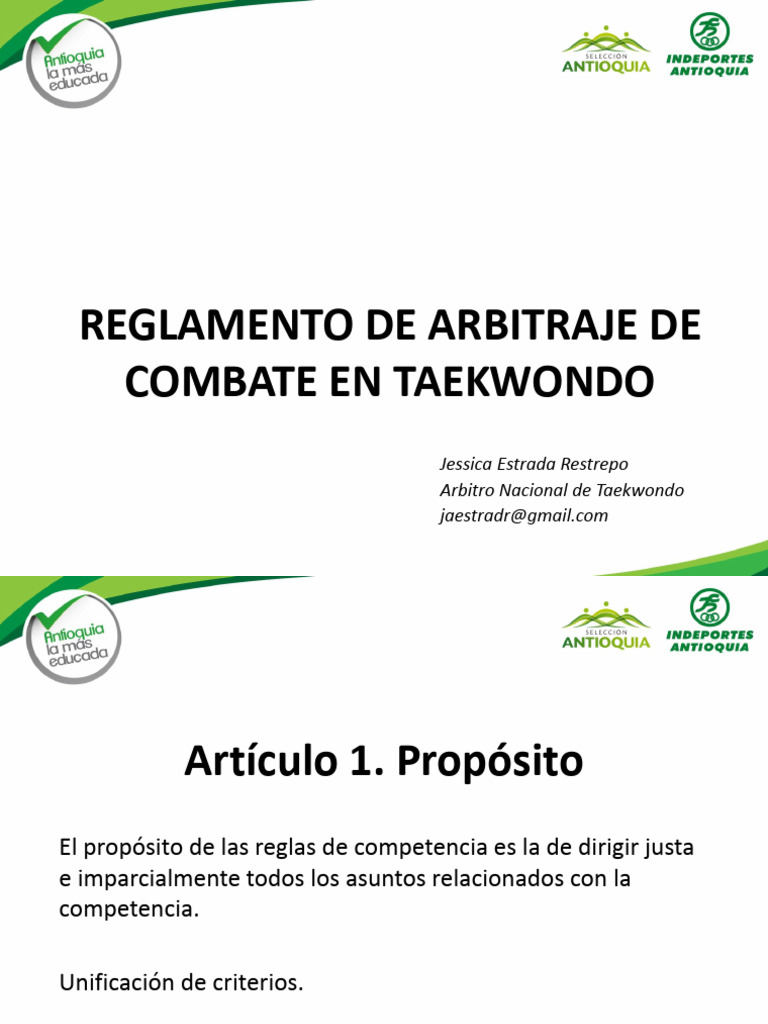 Antioquia
la más
educada

SELECCIÓN
ANTIOQUIA

INDEPORTES
ANTIOQUIA

REGLAMENTO DE ARBITRAJE DE COMBATE EN TAEKWONDO

Jessica Estrada Restrepo
Arbitro Nacional de Taekwondo
jaestradr@gmail.com

Antioquia
la más
educada

SELECCIÓN
ANTIOQUIA

INDEPORTES
ANTIOQUIA

Artículo 1. Propósito

El propósito de las reglas de competencia es la de dirigir justa e imparcialmente todos los asuntos relacionados con la competencia.

Unificación de criterios.